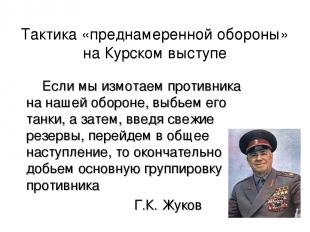 Тактика «преднамеренной обороны» на Курском выступе

Если мы измотаем противника на нашей обороне, выбьем его танки, а затем, введя свежие резервы, перейдем в общее наступление, то окончательно добьем основную группировку противника

Г.К. Жуков